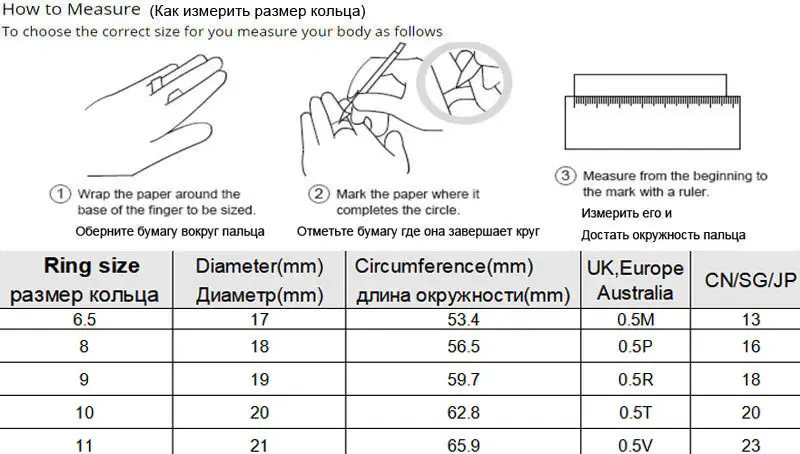 How to Measure (Как измерить размер кольца)
To choose the correct size for you measure your body as follows

① Wrap the paper around the base of the finger to be sized.
Оберните бумагу вокруг пальца

② Mark the paper where it completes the circle.
Отметьте бумагу где она завершает круг

③ Measure from the beginning to the mark with a ruler.
Измерить его и
Достать окружность пальца

| Ring size размер кольца | Diameter(mm) Диаметр(mm) | Circumference(mm) длина окружности(mm) | UK,Europe Australia | CN/SG/JP |
|---|---|---|---|---|
| 6.5 | 17 | 53.4 | 0.5M | 13 |
| 8 | 18 | 56.5 | 0.5P | 16 |
| 9 | 19 | 59.7 | 0.5R | 18 |
| 10 | 20 | 62.8 | 0.5T | 20 |
| 11 | 21 | 65.9 | 0.5V | 23 |